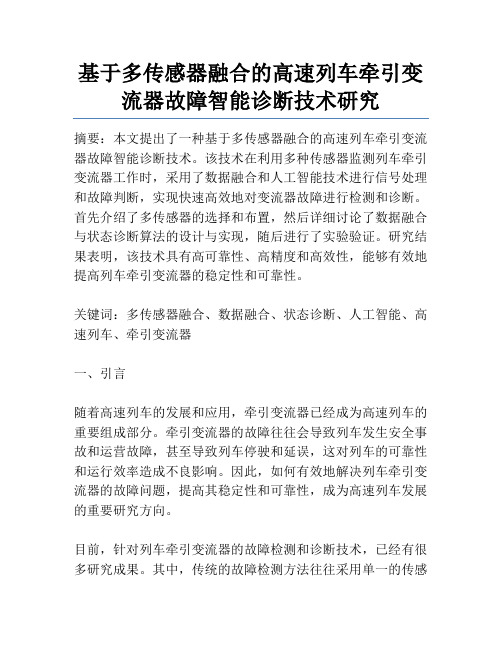 基于多传感器融合的高速列车牵引变流器故障智能诊断技术研究

摘要：本文提出了一种基于多传感器融合的高速列车牵引变流器故障智能诊断技术。该技术在利用多种传感器监测列车牵引变流器工作时，采用了数据融合和人工智能技术进行信号处理和故障判断，实现快速高效地对变流器故障进行检测和诊断。首先介绍了多传感器的选择和布置，然后详细讨论了数据融合与状态诊断算法的设计与实现，随后进行了实验验证。研究结果表明，该技术具有高可靠性、高精度和高效性，能够有效地提高列车牵引变流器的稳定性和可靠性。

关键词：多传感器融合、数据融合、状态诊断、人工智能、高速列车、牵引变流器

一、引言

随着高速列车的发展和应用，牵引变流器已经成为高速列车的重要组成部分。牵引变流器的故障往往会导致列车发生安全事故和运营故障，甚至导致列车停驶和延误，这对列车的可靠性和运行效率造成不良影响。因此，如何有效地解决列车牵引变流器的故障问题，提高其稳定性和可靠性，成为高速列车发展的重要研究方向。

目前，针对列车牵引变流器的故障检测和诊断技术，已经有很多研究成果。其中，传统的故障检测方法往往采用单一的传感